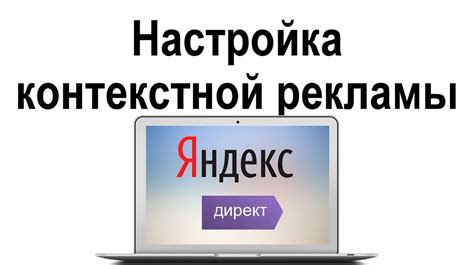 Настройка контекстной рекламы

Яндекс

директ